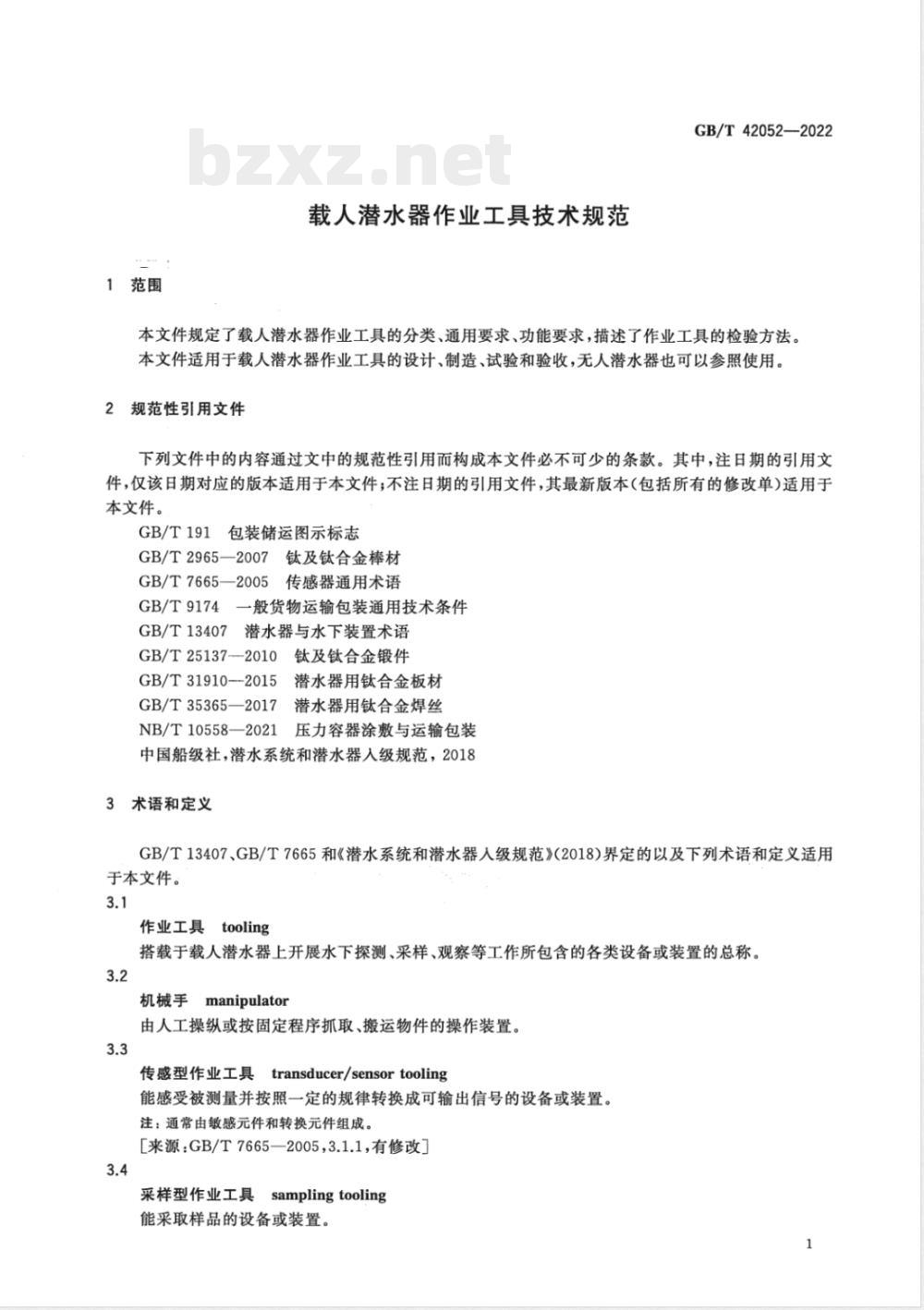 GB/T 42052—2022

bzxz.net

载人潜水器作业工具技术规范

1 范围

本文件规定了载人潜水器作业工具的分类、通用要求、功能要求，描述了作业工具的检验方法。
本文件适用于载人潜水器作业工具的设计、制造、试验和验收，无人潜水器也可以参照使用。

2 规范性引用文件

下列文件中的内容通过文中的规范性引用而构成本文件必不可少的条款。其中，注日期的引用文件，仅该日期对应的版本适用于本文件；不注日期的引用文件，其最新版本（包括所有的修改单）适用于本文件。

GB/T 191 包装储运图示标志
GB/T 2965—2007 钛及钛合金棒材
GB/T 7665—2005 传感器通用术语
GB/T 9174 一般货物运输包装通用技术条件
GB/T 13407 潜水器与水下装置术语
GB/T 25137—2010 钛及钛合金锻件
GB/T 31910—2015 潜水器用钛合金板材
GB/T 35365—2017 潜水器用钛合金焊丝
NB/T 10558—2021 压力容器涂敷与运输包装
中国船级社，潜水系统和潜水器入级规范，2018

3 术语和定义

GB/T 13407、GB/T 7665 和《潜水系统和潜水器入级规范》(2018)界定的以及下列术语和定义适用于本文件。

3.1
作业工具 tooling
搭载于载人潜水器上开展水下探测、采样、观察等工作所包含的各类设备或装置的总称。

3.2
机械手 manipulator
由人工操纵或按固定程序抓取、搬运物件的操作装置。

3.3
传感型作业工具 transducer/sensor tooling
能感受被测量并按照一定的规律转换成可输出信号的设备或装置。
注：通常由敏感元件和转换元件组成。
[来源：GB/T 7665—2005，3.1.1，有修改]

3.4
采样型作业工具 sampling tooling
能采取样品的设备或装置。

1